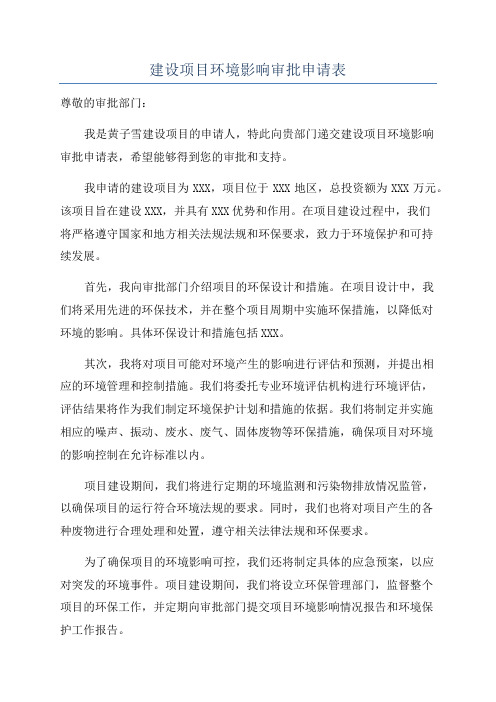 建设项目环境影响审批申请表

尊敬的审批部门:

我是黄子雪建设项目的申请人，特此向贵部门递交建设项目环境影响审批申请表，希望能够得到您的审批和支持。

我申请的建设项目为 XXX，项目位于 XXX 地区，总投资额为 XXX 万元。该项目旨在建设 XXX，并具有 XXX 优势和作用。在项目建设过程中，我们将严格遵守国家和地方相关法规法规和环保要求，致力于环境保护和可持续发展。

首先，我向审批部门介绍项目的环保设计和措施。在项目设计中，我们将采用先进的环保技术，并在整个项目周期中实施环保措施，以降低对环境的影响。具体环保设计和措施包括 XXX。

其次，我将对项目可能对环境产生的影响进行评估和预测，并提出相应的环境管理和控制措施。我们将委托专业环境评估机构进行环境评估，评估结果将作为我们制定环境保护计划和措施的依据。我们将制定并实施相应的噪声、振动、废水、废气、固体废物等环保措施，确保项目对环境的影响控制在允许标准以内。

项目建设期间，我们将进行定期的环境监测和污染物排放情况监管，以确保项目的运行符合环境法规的要求。同时，我们也将对项目产生的各种废物进行合理处理和处置，遵守相关法律法规和环保要求。

为了确保项目的环境影响可控，我们还将制定具体的应急预案，以应对突发的环境事件。项目建设期间，我们将设立环保管理部门，监督整个项目的环保工作，并定期向审批部门提交项目环境影响情况报告和环境保护工作报告。